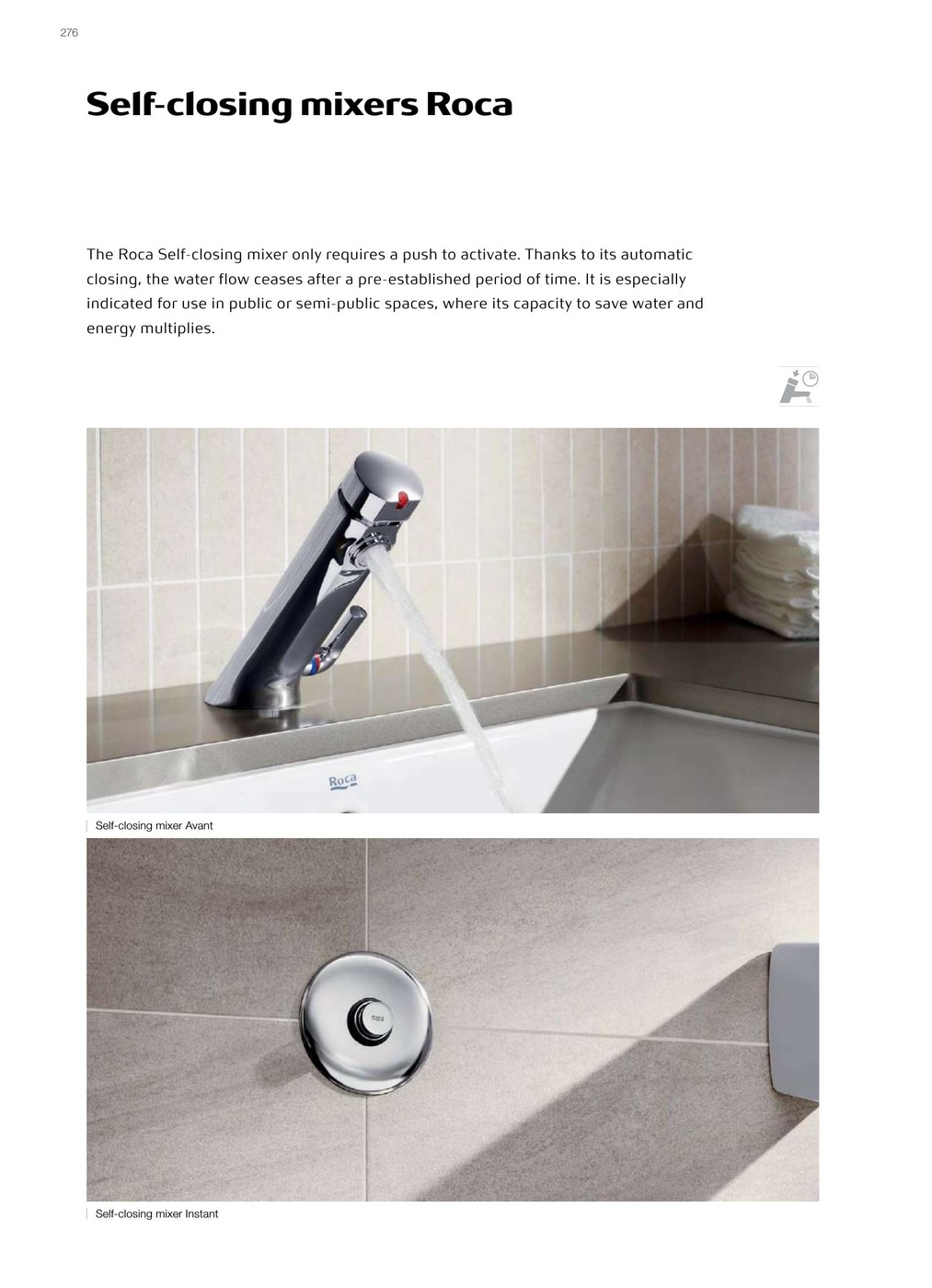 276

Self-closing mixers Roca

The Roca Self-closing mixer only requires a push to activate. Thanks to its automatic closing, the water flow ceases after a pre-established period of time. It is especially indicated for use in public or semi-public spaces, where its capacity to save water and energy multiplies.

Roca

Self-closing mixer Avant

Self-closing mixer Instant